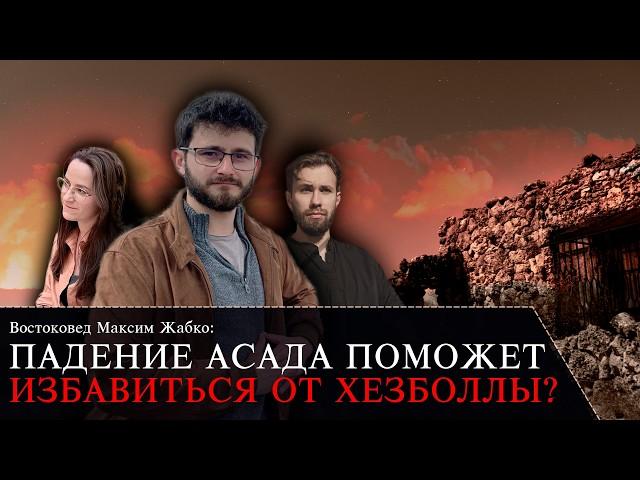 Востоковед Максим Жабко:
ПАДЕНИЕ АСАДА ПОМОЖЕТ
ИЗБАВИТЬСЯ ОТ ХЕЗБОЛЛЫ?